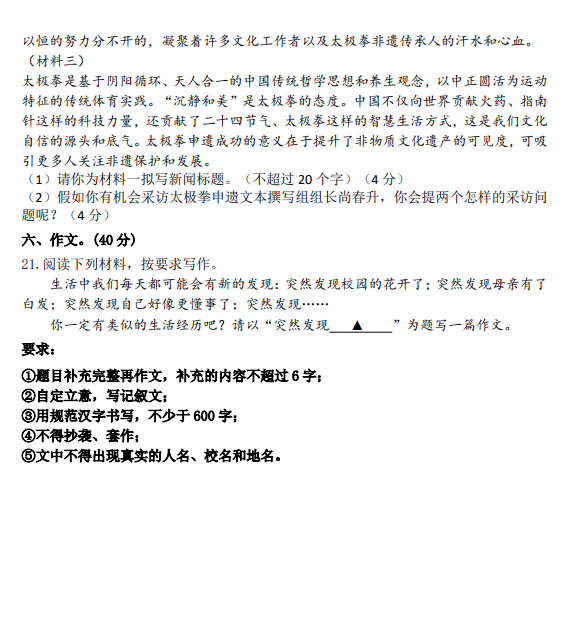 以恒的努力分不开的，凝聚着许多文化工作者以及太极拳非遗传承人的汗水和心血。
（材料三）
太极拳是基于阴阳循环、天人合一的中国传统哲学思想和养生观念，以中正圆活为运动特征的传统体育实践。“沉静和美”是太极拳的态度。中国不仅向世界贡献火药、指南针这样的科技力量，还贡献了二十四节气、太极拳这样的智慧生活方式，这是我们文化自信的源头和底气。太极拳申遗成功的意义在于提升了非物质文化遗产的可见度，可吸引更多人关注非遗保护和发展。
（1）请你为材料一拟写新闻标题。（不超过 20 个字）（4 分）
（2）假如你有机会采访太极拳申遗文本撰写组组长尚春升，你会提两个怎样的采访问题呢？（4 分）
六、作文。(40 分)
21. 阅读下列材料，按要求写作。
生活中我们每天都可能会有新的发现：突然发现校园的花开了；突然发现母亲有了白发；突然发现自己好像更懂事了；突然发现……
你一定有类似的生活经历吧？请以“突然发现____▲____”为题写一篇作文。
要求：
①题目补充完整再作文，补充的内容不超过 6 字；
②自定立意，写记叙文；
③用规范汉字书写，不少于 600 字；
④不得抄袭、套作；
⑤文中不得出现真实的人名、校名和地名。